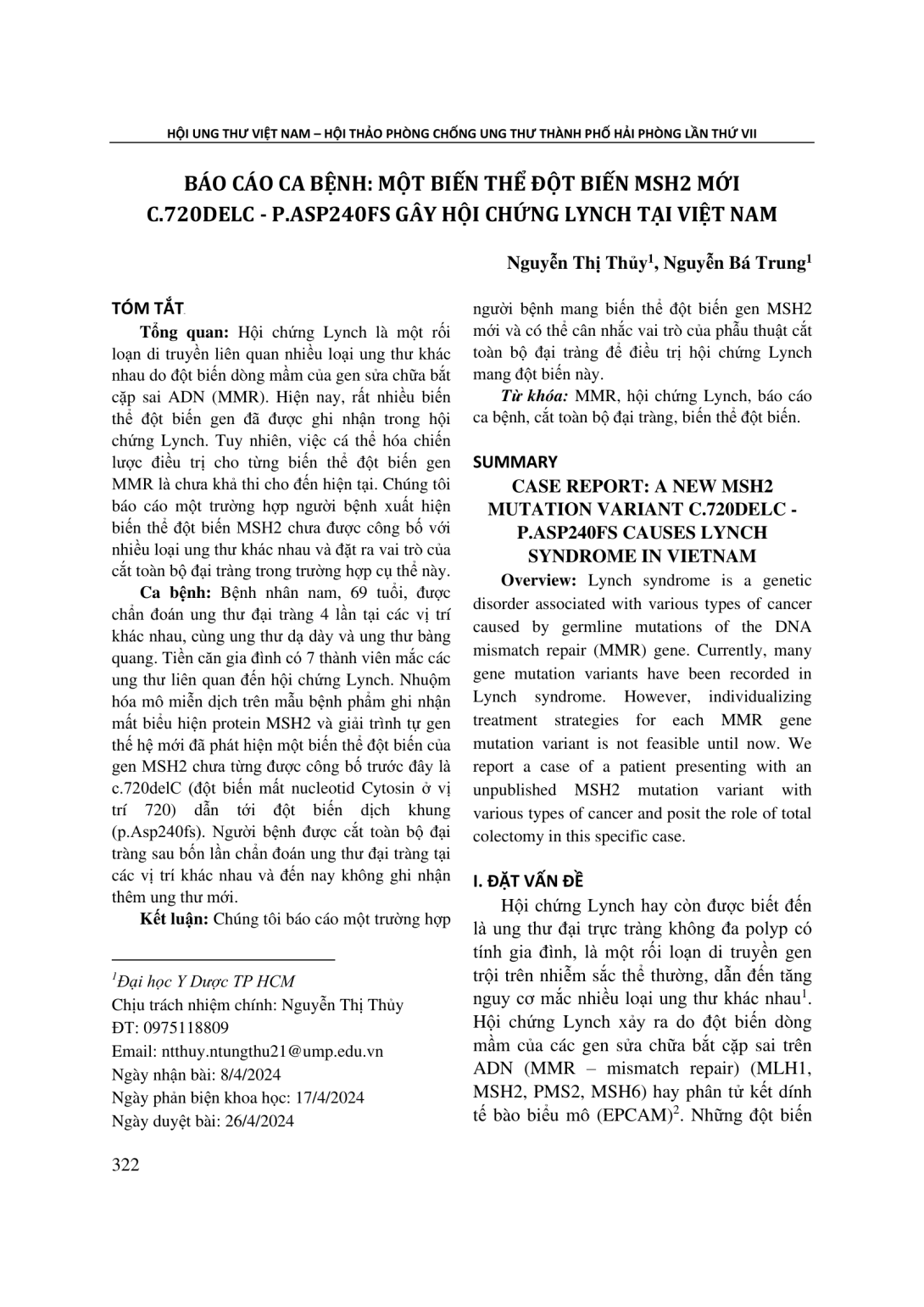 HỘI UNG THƯ VIỆT NAM – HỘI THẢO PHÒNG CHỐNG UNG THƯ THÀNH PHỐ HẢI PHÒNG LẦN THỨ VII

BÁO CÁO CA BỆNH: MỘT BIẾN THỂ ĐỘT BIẾN MSH2 MỚI C.720DELC - P.ASP240FS GÂY HỘI CHỨNG LYNCH TẠI VIỆT NAM

Nguyễn Thị Thủy$^1$, Nguyễn Bá Trung$^1$

TÓM TẮT

Tổng quan: Hội chứng Lynch là một rối loạn di truyền liên quan nhiều loại ung thư khác nhau do đột biến dòng mầm của gen sửa chữa bắt cặp sai ADN (MMR). Hiện nay, rất nhiều biến thể đột biến gen đã được ghi nhận trong hội chứng Lynch. Tuy nhiên, việc cá thể hóa chiến lược điều trị cho từng biến thể đột biến gen MMR là chưa khả thi cho đến hiện tại. Chúng tôi báo cáo một trường hợp người bệnh xuất hiện biến thể đột biến MSH2 chưa được công bố với nhiều loại ung thư khác nhau và đặt ra vai trò của cắt toàn bộ đại tràng trong trường hợp cụ thể này.

Ca bệnh: Bệnh nhân nam, 69 tuổi, được chẩn đoán ung thư đại tràng 4 lần tại các vị trí khác nhau, cùng ung thư dạ dày và ung thư bàng quang. Tiền căn gia đình có 7 thành viên mắc các ung thư liên quan đến hội chứng Lynch. Nhuộm hóa mô miễn dịch trên mẫu bệnh phẩm ghi nhận mất biểu hiện protein MSH2 và giải trình tự gen thế hệ mới đã phát hiện một biến thể đột biến của gen MSH2 chưa từng được công bố trước đây là c.720delC (đột biến mất nucleotid Cytosin ở vị trí 720) dẫn tới đột biến dịch khung (p.Asp240fs). Người bệnh được cắt toàn bộ đại tràng sau bốn lần chẩn đoán ung thư đại tràng tại các vị trí khác nhau và đến nay không ghi nhận thêm ung thư mới.

Kết luận: Chúng tôi báo cáo một trường hợp người bệnh mang biến thể đột biến gen MSH2 mới và có thể cân nhắc vai trò của phẫu thuật cắt toàn bộ đại tràng để điều trị hội chứng Lynch mang đột biến này.

Từ khóa: MMR, hội chứng Lynch, báo cáo ca bệnh, cắt toàn bộ đại tràng, biến thể đột biến.

SUMMARY

CASE REPORT: A NEW MSH2 MUTATION VARIANT C.720DELC - P.ASP240FS CAUSES LYNCH SYNDROME IN VIETNAM

Overview: Lynch syndrome is a genetic disorder associated with various types of cancer caused by germline mutations of the DNA mismatch repair (MMR) gene. Currently, many gene mutation variants have been recorded in Lynch syndrome. However, individualizing treatment strategies for each MMR gene mutation variant is not feasible until now. We report a case of a patient presenting with an unpublished MSH2 mutation variant with various types of cancer and posit the role of total colectomy in this specific case.

I. ĐẶT VẤN ĐỀ

Hội chứng Lynch hay còn được biết đến là ung thư đại trực tràng không đa polyp có tính gia đình, là một rối loạn di truyền gen trội trên nhiễm sắc thể thường, dẫn đến tăng nguy cơ mắc nhiều loại ung thư khác nhau$^1$. Hội chứng Lynch xảy ra do đột biến dòng mầm của các gen sửa chữa bắt cặp sai trên ADN (MMR – mismatch repair) (MLH1, MSH2, PMS2, MSH6) hay phân tử kết dính tế bào biểu mô (EPCAM)$^2$. Những đột biến

$^1$Đại học Y Dược TP HCM
Chịu trách nhiệm chính: Nguyễn Thị Thủy
ĐT: 0975118809
Email: ntthuy.ntungthu21@ump.edu.vn
Ngày nhận bài: 8/4/2024
Ngày phản biện khoa học: 17/4/2024
Ngày duyệt bài: 26/4/2024

322